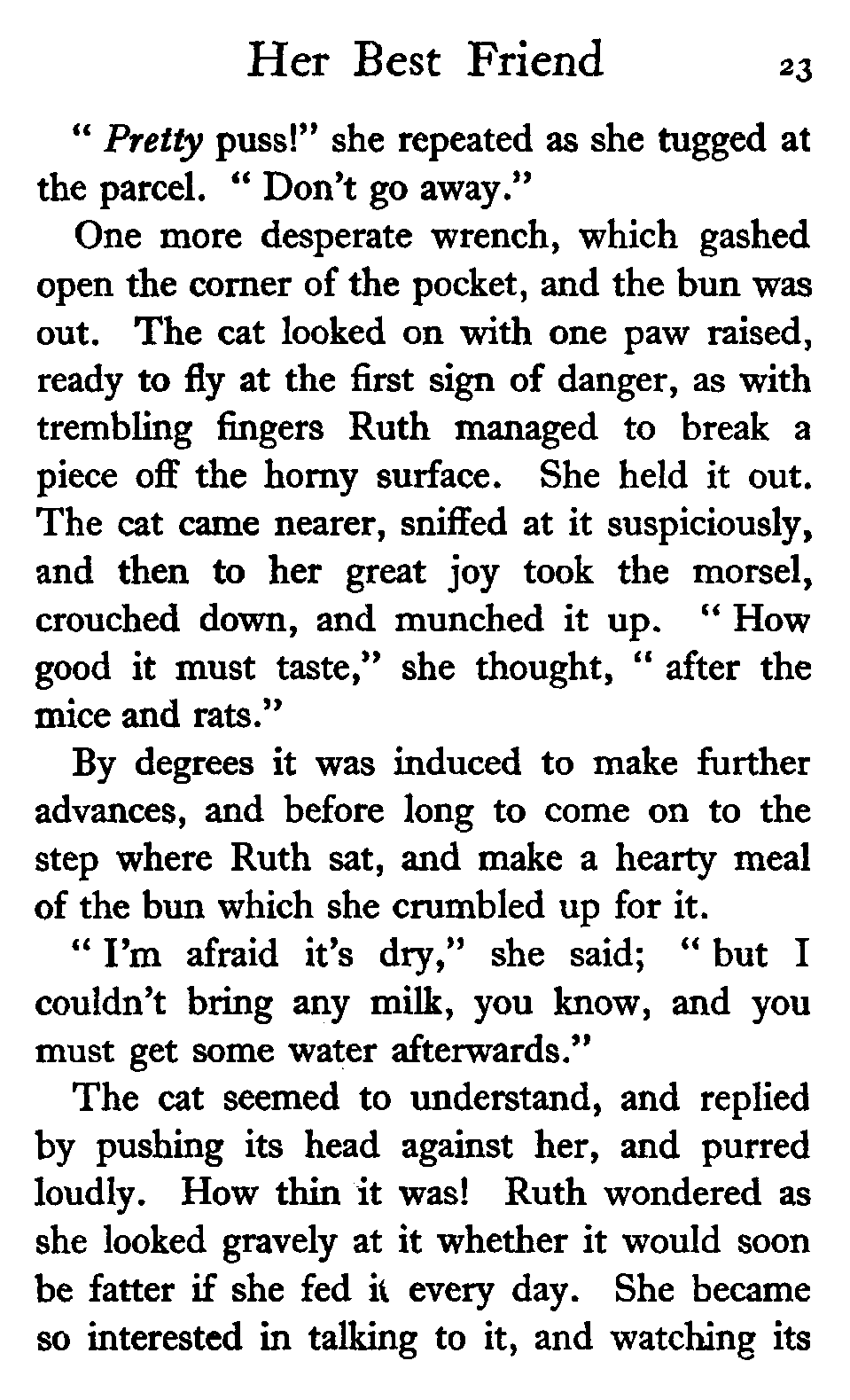 Her Best Friend 23

" Pretty puss!" she repeated as she tugged at the parcel. " Don't go away."

One more desperate wrench, which gashed open the corner of the pocket, and the bun was out. The cat looked on with one paw raised, ready to fly at the first sign of danger, as with trembling fingers Ruth managed to break a piece off the horny surface. She held it out. The cat came nearer, sniffed at it suspiciously, and then to her great joy took the morsel, crouched down, and munched it up. " How good it must taste," she thought, " after the mice and rats."

By degrees it was induced to make further advances, and before long to come on to the step where Ruth sat, and make a hearty meal of the bun which she crumbled up for it.

" I'm afraid it's dry," she said; " but I couldn't bring any milk, you know, and you must get some water afterwards."

The cat seemed to understand, and replied by pushing its head against her, and purred loudly. How thin it was! Ruth wondered as she looked gravely at it whether it would soon be fatter if she fed it every day. She became so interested in talking to it, and watching its